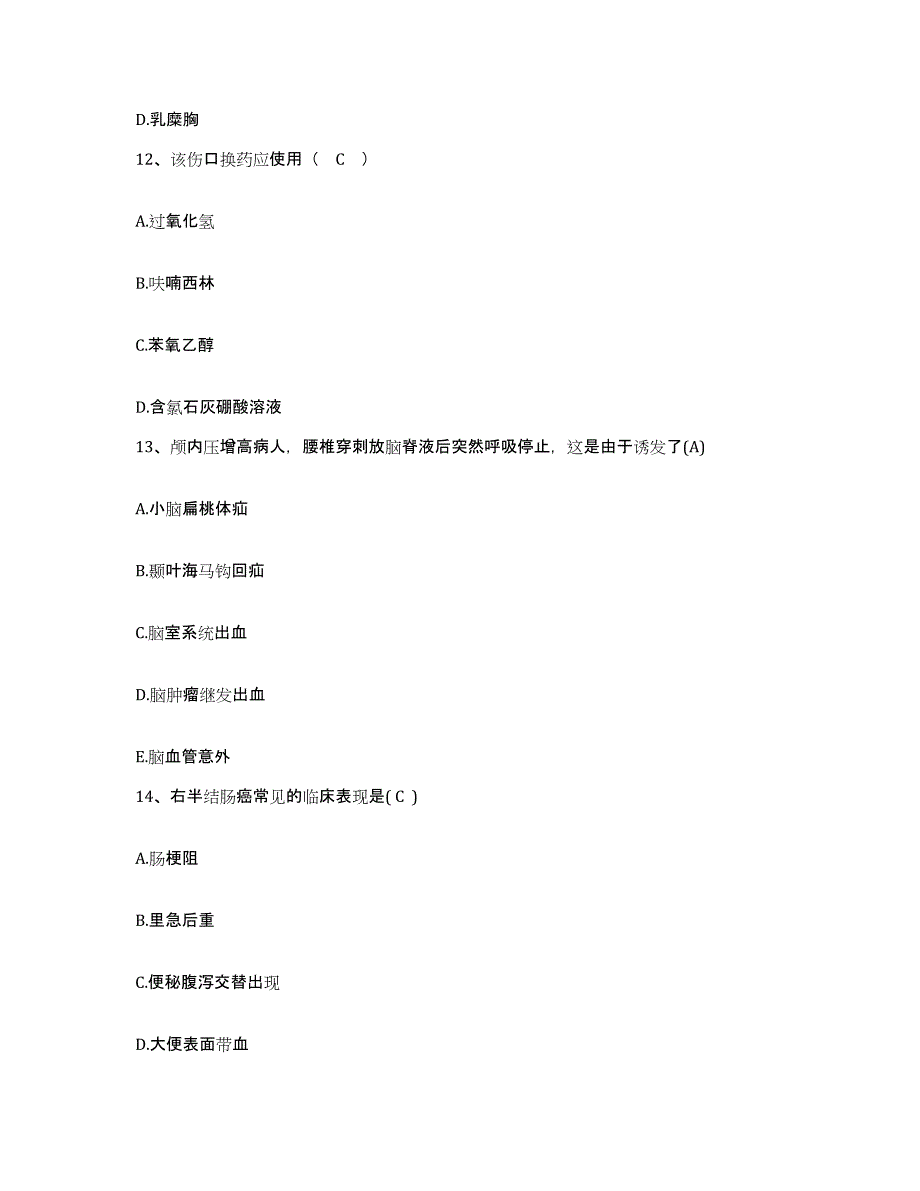 D.乳糜胸

12、该伤口换药应使用（ C ）

A.过氧化氢

B.呋喃西林

C.苯氧乙醇

D.含氯石灰硼酸溶液

13、颅内压增高病人，腰椎穿刺放脑脊液后突然呼吸停止，这是由于诱发了(A)

A.小脑扁桃体疝

B.颞叶海马钩回疝

C.脑室系统出血

D.脑肿瘤继发出血

E.脑血管意外

14、右半结肠癌常见的临床表现是( C )

A.肠梗阻

B.里急后重

C.便秘腹泻交替出现

D.大便表面带血